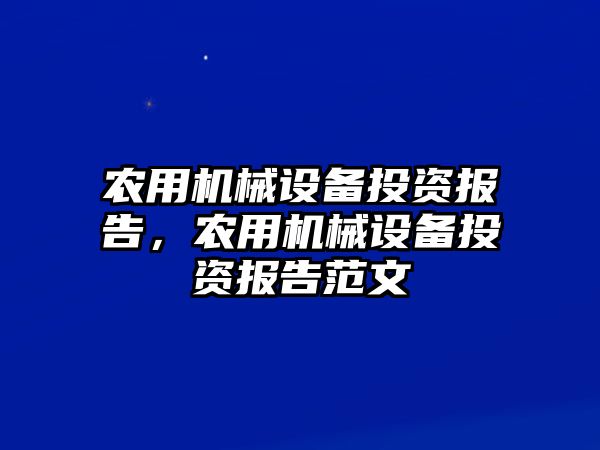 农用机械设备投资报告，农用机械设备投资报告范文